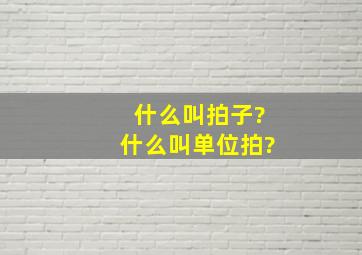 什么叫拍子?
什么叫单位拍?